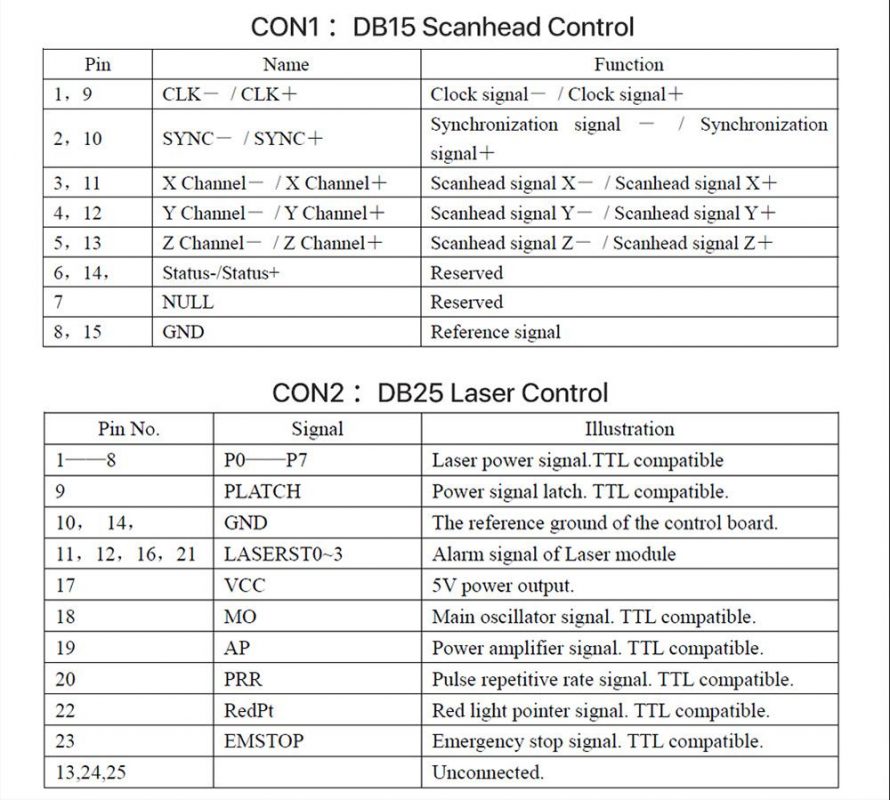 CON1： DB15 Scanhead Control

| Pin | Name | Function |
|---|---|---|
| 1，9 | CLK－ / CLK＋ | Clock signal－ / Clock signal＋ |
| 2，10 | SYNC－ / SYNC＋ | Synchronization signal － / Synchronization signal＋ |
| 3，11 | X Channel－ / X Channel＋ | Scanhead signal X－ / Scanhead signal X＋ |
| 4，12 | Y Channel－ / Y Channel＋ | Scanhead signal Y－ / Scanhead signal Y＋ |
| 5，13 | Z Channel－ / Z Channel＋ | Scanhead signal Z－ / Scanhead signal Z＋ |
| 6，14， | Status-/Status+ | Reserved |
| 7 | NULL | Reserved |
| 8，15 | GND | Reference signal |

CON2： DB25 Laser Control

| Pin No. | Signal | Illustration |
|---|---|---|
| 1——8 | P0——P7 | Laser power signal.TTL compatible |
| 9 | PLATCH | Power signal latch. TTL compatible. |
| 10， 14， | GND | The reference ground of the control board. |
| 11，12，16，21 | LASERST0~3 | Alarm signal of Laser module |
| 17 | VCC | 5V power output. |
| 18 | MO | Main oscillator signal. TTL compatible. |
| 19 | AP | Power amplifier signal. TTL compatible. |
| 20 | PRR | Pulse repetitive rate signal. TTL compatible. |
| 22 | RedPt | Red light pointer signal. TTL compatible. |
| 23 | EMSTOP | Emergency stop signal. TTL compatible. |
| 13,24,25 | | Unconnected. |